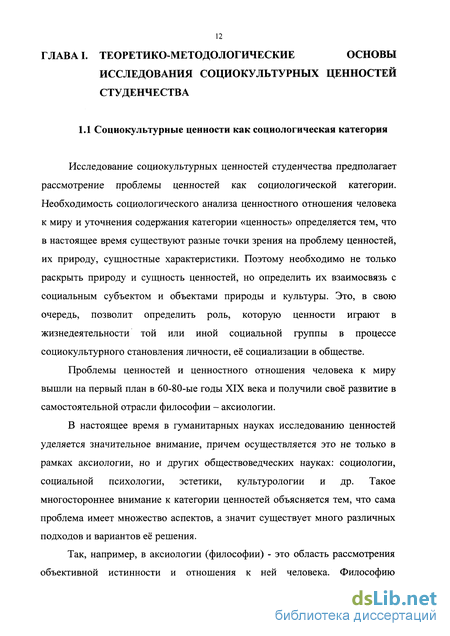 12

ГЛАВА I. ТЕОРЕТИКО-МЕТОДОЛОГИЧЕСКИЕ ОСНОВЫ ИССЛЕДОВАНИЯ СОЦИОКУЛЬТУРНЫХ ЦЕННОСТЕЙ СТУДЕНЧЕСТВА

1.1 Социокультурные ценности как социологическая категория

Исследование социокультурных ценностей студенчества предполагает рассмотрение проблемы ценностей как социологической категории. Необходимость социологического анализа ценностного отношения человека к миру и уточнения содержания категории «ценность» определяется тем, что в настоящее время существуют разные точки зрения на проблему ценностей, их природу, сущностные характеристики. Поэтому необходимо не только раскрыть природу и сущность ценностей, но определить их взаимосвязь с социальным субъектом и объектами природы и культуры. Это, в свою очередь, позволит определить роль, которую ценности играют в жизнедеятельности той или иной социальной группы в процессе социокультурного становления личности, её социализации в обществе.

Проблемы ценностей и ценностного отношения человека к миру вышли на первый план в 60-80-ые годы XIX века и получили своё развитие в самостоятельной отрасли философии – аксиологии.

В настоящее время в гуманитарных науках исследованию ценностей уделяется значительное внимание, причем осуществляется это не только в рамках аксиологии, но и других обществоведческих науках: социологии, социальной психологии, эстетики, культурологии и др. Такое многостороннее внимание к категории ценностей объясняется тем, что сама проблема имеет множество аспектов, а значит существует много различных подходов и вариантов её решения.

Так, например, в аксиологии (философии) - это область рассмотрения объективной истинности и отношения к ней человека. Философию

dsLib.net
библиотека диссертаций